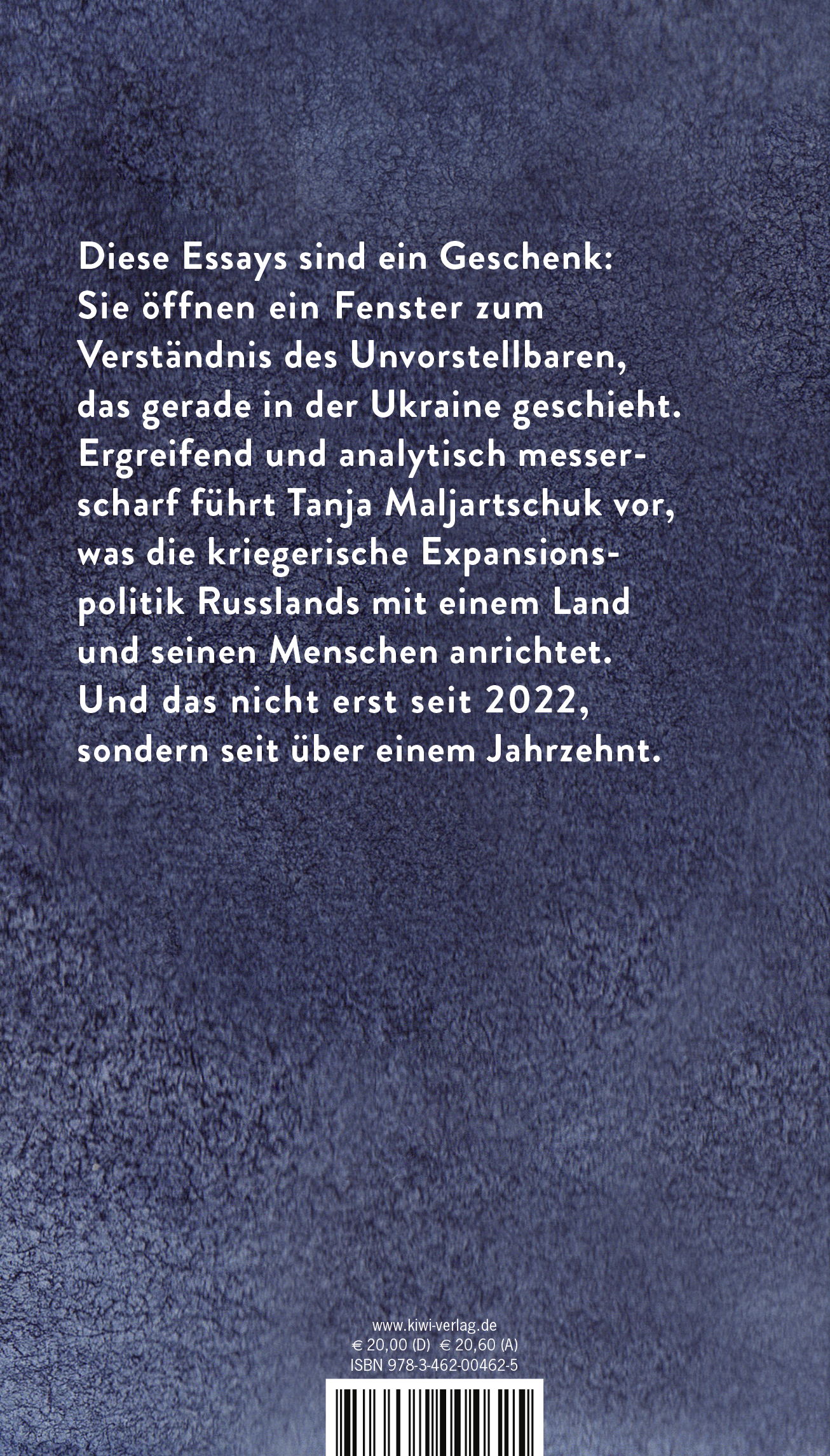 Diese Essays sind ein Geschenk: Sie öffnen ein Fenster zum Verständnis des Unvorstellbaren, das gerade in der Ukraine geschieht. Ergreifend und analytisch messerscharf führt Tanja Maljartschuk vor, was die kriegerische Expansionspolitik Russlands mit einem Land und seinen Menschen anrichtet. Und das nicht erst seit 2022, sondern seit über einem Jahrzehnt.

www.kiwi-verlag.de
€ 20,00 (D) € 20,60 (A)
ISBN 978-3-462-00462-5